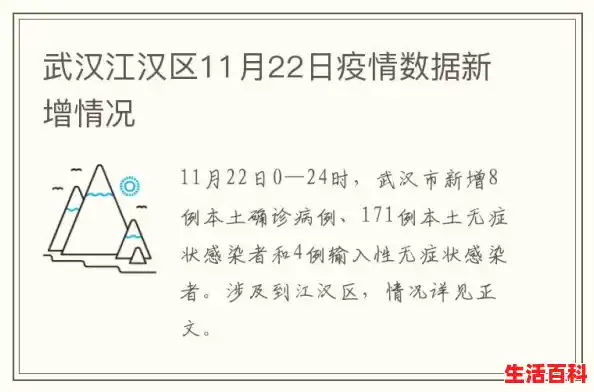 武汉江汉区11月22日疫情数据新增情况

11月22日0—24时，武汉市新增8例本土确诊病例、171例本土无症状感染者和4例输入性无症状感染者。涉及到江汉区，情况详见正文。

生活百科